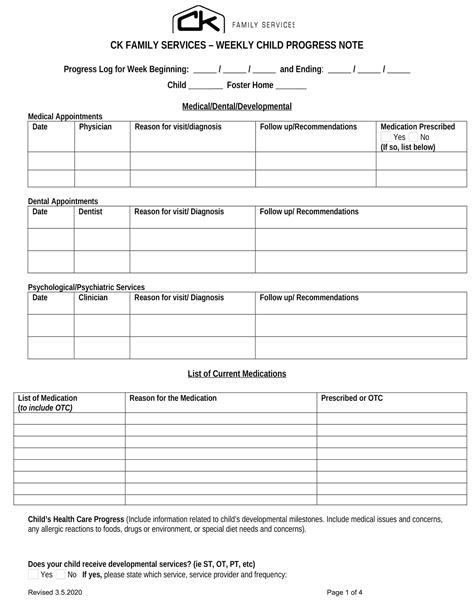 CK FAMILY SERVICES

CK FAMILY SERVICES – WEEKLY CHILD PROGRESS NOTE

Progress Log for Week Beginning: _____ / _____ / _____ and Ending: _____ / _____ / _____

Child ________ Foster Home _______

Medical/Dental/Developmental

Medical Appointments

| Date | Physician | Reason for visit/diagnosis | Follow up/Recommendations | Medication Prescribed Yes No (If so, list below) |
|---|---|---|---|---|
| | | | | |
| | | | | |

Dental Appointments

| Date | Dentist | Reason for visit/ Diagnosis | Follow up/ Recommendations |
|---|---|---|---|
| | | | |
| | | | |

Psychological/Psychiatric Services

| Date | Clinician | Reason for visit/ Diagnosis | Follow up/ Recommendations |
|---|---|---|---|
| | | | |
| | | | |

List of Current Medications

| List of Medication (to include OTC) | Reason for the Medication | Prescribed or OTC |
|---|---|---|
| | | |
| | | |
| | | |
| | | |
| | | |
| | | |
| | | |
| | | |

Child's Health Care Progress (Include information related to child's developmental milestones. Include medical issues and concerns, any allergic reactions to foods, drugs or environment, or special diet needs and concerns).

Does your child receive developmental services? (ie ST, OT, PT, etc)
Yes No If yes, please state which service, service provider and frequency:

Revised 3.5.2020

Page 1 of 4